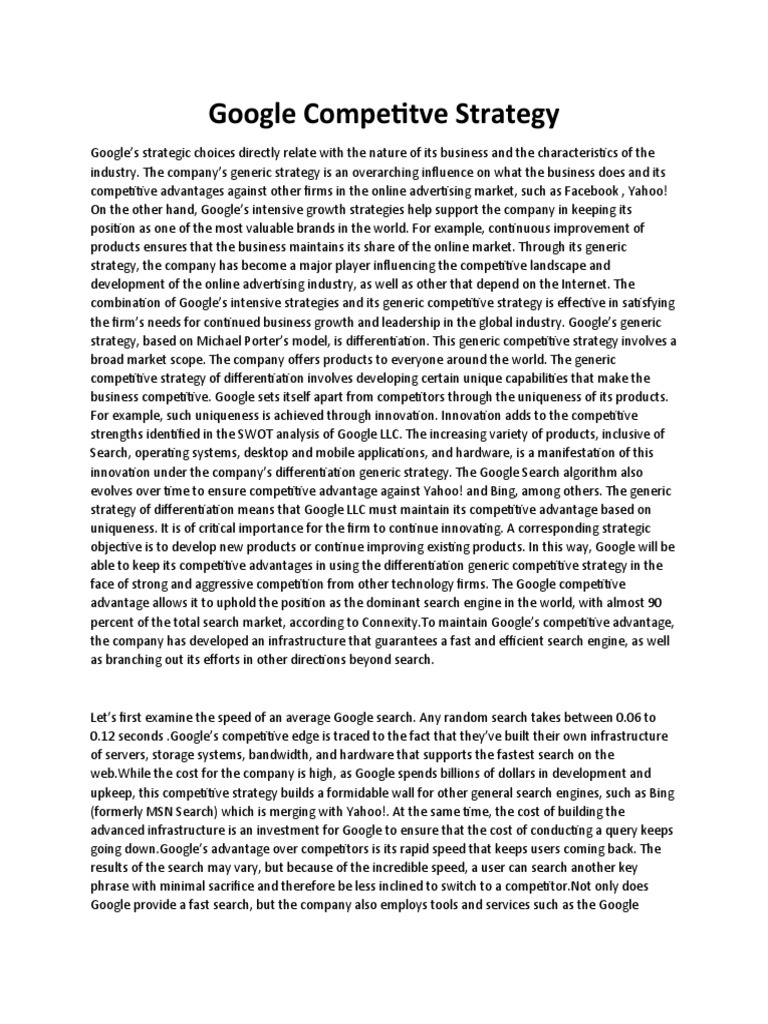 Google Competitve Strategy

Google's strategic choices directly relate with the nature of its business and the characteristics of the industry. The company's generic strategy is an overarching influence on what the business does and its competitive advantages against other firms in the online advertising market, such as Facebook , Yahoo! On the other hand, Google's intensive growth strategies help support the company in keeping its position as one of the most valuable brands in the world. For example, continuous improvement of products ensures that the business maintains its share of the online market. Through its generic strategy, the company has become a major player influencing the competitive landscape and development of the online advertising industry, as well as other that depend on the Internet. The combination of Google's intensive strategies and its generic competitive strategy is effective in satisfying the firm's needs for continued business growth and leadership in the global industry. Google's generic strategy, based on Michael Porter's model, is differentiation. This generic competitive strategy involves a broad market scope. The company offers products to everyone around the world. The generic competitive strategy of differentiation involves developing certain unique capabilities that make the business competitive. Google sets itself apart from competitors through the uniqueness of its products. For example, such uniqueness is achieved through innovation. Innovation adds to the competitive strengths identified in the SWOT analysis of Google LLC. The increasing variety of products, inclusive of Search, operating systems, desktop and mobile applications, and hardware, is a manifestation of this innovation under the company's differentiation generic strategy. The Google Search algorithm also evolves over time to ensure competitive advantage against Yahoo! and Bing, among others. The generic strategy of differentiation means that Google LLC must maintain its competitive advantage based on uniqueness. It is of critical importance for the firm to continue innovating. A corresponding strategic objective is to develop new products or continue improving existing products. In this way, Google will be able to keep its competitive advantages in using the differentiation generic competitive strategy in the face of strong and aggressive competition from other technology firms. The Google competitive advantage allows it to uphold the position as the dominant search engine in the world, with almost 90 percent of the total search market, according to Connexity.To maintain Google's competitive advantage, the company has developed an infrastructure that guarantees a fast and efficient search engine, as well as branching out its efforts in other directions beyond search.

Let's first examine the speed of an average Google search. Any random search takes between 0.06 to 0.12 seconds .Google's competitive edge is traced to the fact that they've built their own infrastructure of servers, storage systems, bandwidth, and hardware that supports the fastest search on the web.While the cost for the company is high, as Google spends billions of dollars in development and upkeep, this competitive strategy builds a formidable wall for other general search engines, such as Bing (formerly MSN Search) which is merging with Yahoo!. At the same time, the cost of building the advanced infrastructure is an investment for Google to ensure that the cost of conducting a query keeps going down.Google's advantage over competitors is its rapid speed that keeps users coming back. The results of the search may vary, but because of the incredible speed, a user can search another key phrase with minimal sacrifice and therefore be less inclined to switch to a competitor.Not only does Google provide a fast search, but the company also employs tools and services such as the Google